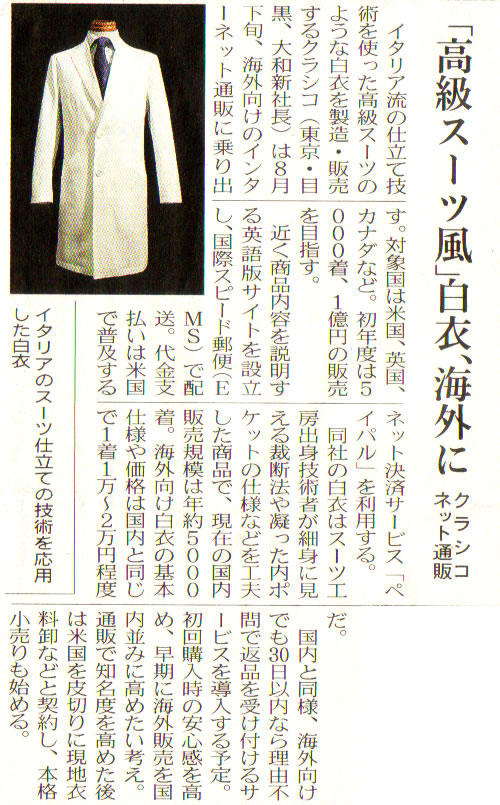 「高級スーツ風」白衣、海外に

クラシコ ネット通販

イタリア流の仕立て技術を使った高級スーツのような白衣を製造・販売するクラシコ（東京・目黒、大和新社長）は8月下旬、海外向けのインターネット通販に乗り出す。対象国は米国、英国、カナダなど。初年度は5000着、1億円の販売を目指す。

近く商品内容を説明する英語版サイトを設立し、国際スピード郵便（EMS）で配送。代金支払いは米国で普及するネット決済サービス「ペイパル」を利用する。

同社の白衣はスーツ工房出身技術者が細身に見える裁断法や凝った内ポケットの仕様などを工夫した商品で、現在の国内販売規模は年約5000着。海外向け白衣の基本仕様や価格は国内と同じで1着1万〜2万円程度だ。

国内と同様、海外向けでも30日以内なら理由不問で返品を受け付けるサービスを導入する予定。初回購入時の安心感を高め、早期に海外販売を国内並みに高めたい考え。通販で知名度を高めた後は米国を皮切りに現地衣料卸などと契約し、本格小売りも始める。

イタリアのスーツ仕立ての技術を応用した白衣